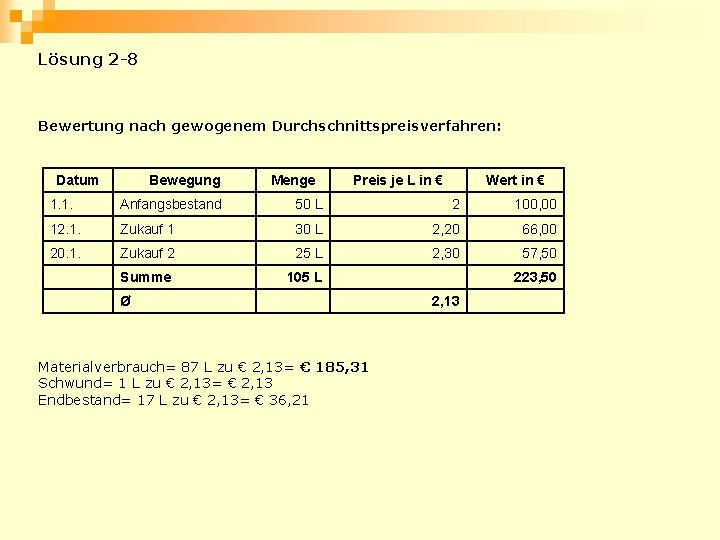 Lösung 2-8

Bewertung nach gewogenem Durchschnittspreisverfahren:

| Datum | Bewegung | Menge | Preis je L in € | Wert in € |
|---|---|---|---|---|
| 1.1. | Anfangsbestand | 50 L | 2 | 100,00 |
| 12.1. | Zukauf 1 | 30 L | 2,20 | 66,00 |
| 20.1. | Zukauf 2 | 25 L | 2,30 | 57,50 |
| | Summe | 105 L | | 223,50 |
| | Ø | | 2,13 | |

Materialverbrauch= 87 L zu € 2,13= € 185,31
Schwund= 1 L zu € 2,13= € 2,13
Endbestand= 17 L zu € 2,13= € 36,21